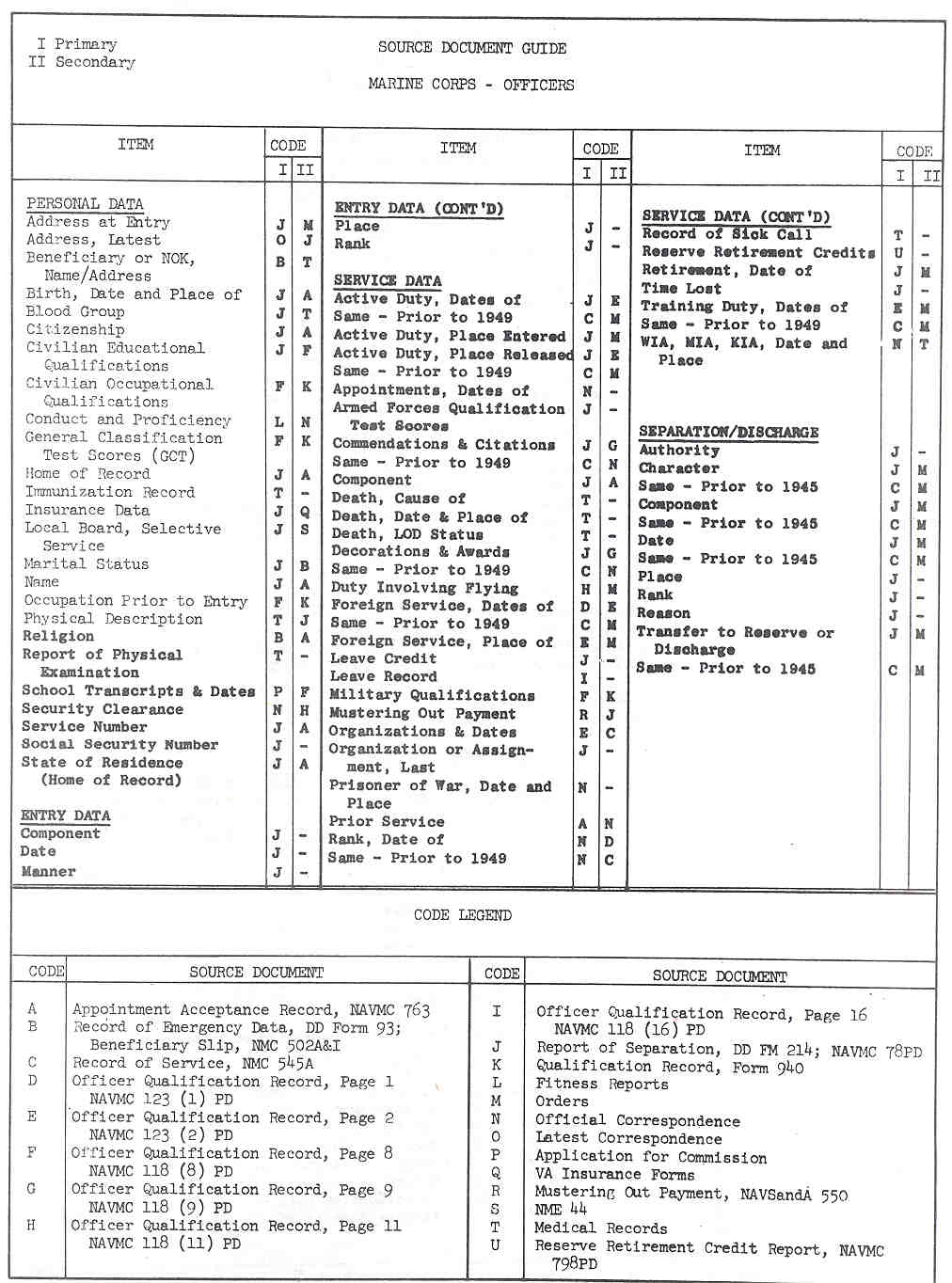 I Primary
II Secondary

SOURCE DOCUMENT GUIDE

MARINE CORPS - OFFICERS

| ITEM | CODE I | CODE II |
|---|---|---|
| PERSONAL DATA | | |
| Address at Entry | J | M |
| Address, Latest | O | J |
| Beneficiary or NOK, Name/Address | B | T |
| Birth, Date and Place of | J | A |
| Blood Group | J | T |
| Citizenship | J | A |
| Civilian Educational Qualifications | J | F |
| Civilian Occupational Qualifications | F | K |
| Conduct and Proficiency | L | N |
| General Classification Test Scores (GCT) | F | K |
| Home of Record | J | A |
| Immunization Record | T | - |
| Insurance Data | J | Q |
| Local Board, Selective Service | J | S |
| Marital Status | J | B |
| Name | J | A |
| Occupation Prior to Entry | F | K |
| Physical Description | T | J |
| Religion | B | A |
| Report of Physical Examination | T | - |
| School Transcripts & Dates | P | F |
| Security Clearance | N | H |
| Service Number | J | A |
| Social Security Number | J | - |
| State of Residence (Home of Record) | J | A |
| ENTRY DATA | | |
| Component | J | - |
| Date | J | - |
| Manner | J | - |

| ITEM | CODE I | CODE II |
|---|---|---|
| ENTRY DATA (CONT'D) | | |
| Place | J | - |
| Rank | J | - |
| SERVICE DATA | | |
| Active Duty, Dates of | J | E |
| Same - Prior to 1949 | C | M |
| Active Duty, Place Entered | J | M |
| Active Duty, Place Released | J | E |
| Same - Prior to 1949 | C | M |
| Appointments, Dates of | N | - |
| Armed Forces Qualification Test Scores | J | - |
| Commendations & Citations | J | G |
| Same - Prior to 1949 | C | N |
| Component | J | A |
| Death, Cause of | T | - |
| Death, Date & Place of | T | - |
| Death, LOD Status | T | - |
| Decorations & Awards | J | G |
| Same - Prior to 1949 | C | N |
| Duty Involving Flying | H | M |
| Foreign Service, Dates of | D | E |
| Same - Prior to 1949 | C | M |
| Foreign Service, Place of | E | M |
| Leave Credit | J | - |
| Leave Record | I | - |
| Military Qualifications | F | K |
| Mustering Out Payment | R | J |
| Organizations & Dates | E | C |
| Organization or Assignment, Last | J | - |
| Prisoner of War, Date and Place | N | - |
| Prior Service | A | N |
| Rank, Date of | N | D |
| Same - Prior to 1949 | N | C |

| ITEM | CODE I | CODE II |
|---|---|---|
| SERVICE DATA (CONT'D) | | |
| Record of Sick Call | T | - |
| Reserve Retirement Credits | U | - |
| Retirement, Date of | J | M |
| Time Lost | J | - |
| Training Duty, Dates of | E | M |
| Same - Prior to 1949 | C | M |
| WIA, MIA, KIA, Date and Place | N | T |
| SEPARATION/DISCHARGE | | |
| Authority | J | - |
| Character | J | M |
| Same - Prior to 1945 | C | M |
| Component | J | M |
| Same - Prior to 1945 | C | M |
| Date | J | M |
| Same - Prior to 1945 | C | M |
| Place | J | - |
| Rank | J | - |
| Reason | J | - |
| Transfer to Reserve or Discharge | J | M |
| Same - Prior to 1945 | C | M |

CODE LEGEND

| CODE | SOURCE DOCUMENT |
|---|---|
| A | Appointment Acceptance Record, NAVMC 763 |
| B | Record of Emergency Data, DD Form 93; Beneficiary Slip, NMC 502A&I |
| C | Record of Service, NMC 545A |
| D | Officer Qualification Record, Page 1 NAVMC 123 (1) PD |
| E | Officer Qualification Record, Page 2 NAVMC 123 (2) PD |
| F | Officer Qualification Record, Page 8 NAVMC 118 (8) PD |
| G | Officer Qualification Record, Page 9 NAVMC 118 (9) PD |
| H | Officer Qualification Record, Page 11 NAVMC 118 (11) PD |

| CODE | SOURCE DOCUMENT |
|---|---|
| I | Officer Qualification Record, Page 16 NAVMC 118 (16) PD |
| J | Report of Separation, DD FM 214; NAVMC 78PD |
| K | Qualification Record, Form 940 |
| L | Fitness Reports |
| M | Orders |
| N | Official Correspondence |
| O | Latest Correspondence |
| P | Application for Commission |
| Q | VA Insurance Forms |
| R | Mustering Out Payment, NAVSandA 550 |
| S | NME 44 |
| T | Medical Records |
| U | Reserve Retirement Credit Report, NAVMC 798PD |